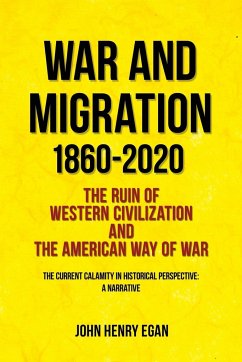 WAR AND MIGRATION 1860-2020

THE RUIN OF WESTERN CIVILIZATION AND THE AMERICAN WAY OF WAR

THE CURRENT CALAMITY IN HISTORICAL PERSPECTIVE: A NARRATIVE

JOHN HENRY EGAN